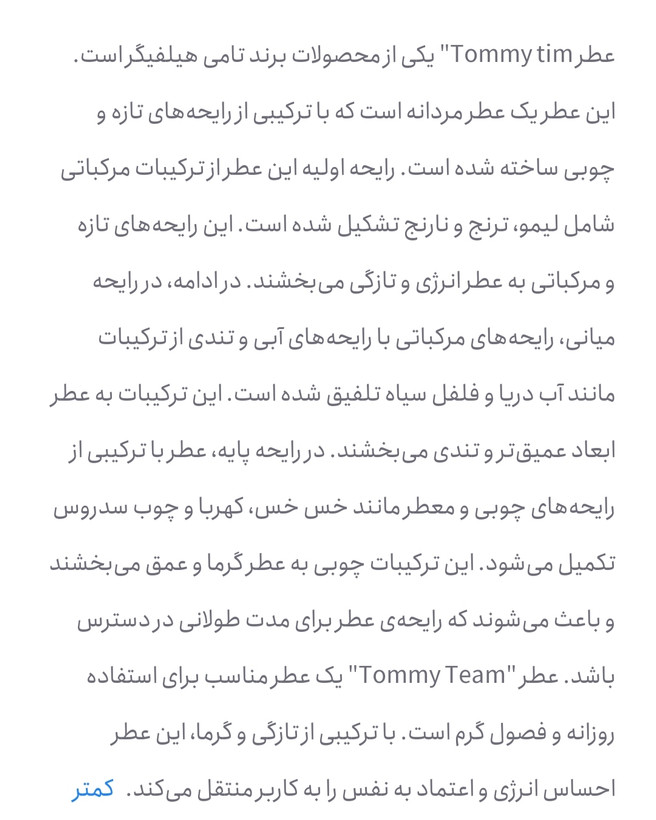 عطر Tommy tim" یکی از محصولات برند تامی هیلفیگر است. این عطر یک عطر مردانه است که با ترکیبی از رایحه‌های تازه و چوبی ساخته شده است. رایحه اولیه این عطر از ترکیبات مرکباتی شامل لیمو، ترنج و نارنج تشکیل شده است. این رایحه‌های تازه و مرکباتی به عطر انرژی و تازگی می‌بخشند. در ادامه، در رایحه میانی، رایحه‌های مرکباتی با رایحه‌های آبی و تندی از ترکیبات مانند آب دریا و فلفل سیاه تلفیق شده است. این ترکیبات به عطر ابعاد عمیق‌تر و تندی می‌بخشند. در رایحه پایه، عطر با ترکیبی از رایحه‌های چوبی و معطر مانند خس خس، کهربا و چوب سدروس تکمیل می‌شود. این ترکیبات چوبی به عطر گرما و عمق می‌بخشند و باعث می‌شوند که رایحه‌ی عطر برای مدت طولانی در دسترس باشد. عطر "Tommy Team" یک عطر مناسب برای استفاده روزانه و فصول گرم است. با ترکیبی از تازگی و گرما، این عطر احساس انرژی و اعتماد به نفس را به کاربر منتقل می‌کند. کمتر